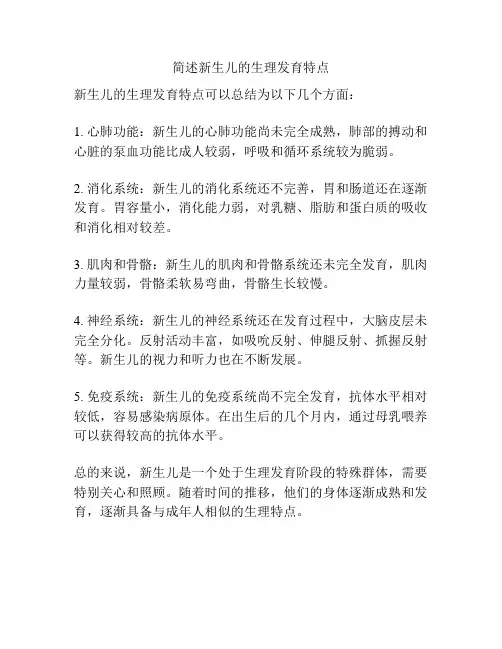 简述新生儿的生理发育特点

新生儿的生理发育特点可以总结为以下几个方面：

1. 心肺功能：新生儿的心肺功能尚未完全成熟，肺部的搏动和心脏的泵血功能比成人较弱，呼吸和循环系统较为脆弱。

2. 消化系统：新生儿的消化系统还不完善，胃和肠道还在逐渐发育。胃容量小，消化能力弱，对乳糖、脂肪和蛋白质的吸收和消化相对较差。

3. 肌肉和骨骼：新生儿的肌肉和骨骼系统还未完全发育，肌肉力量较弱，骨骼柔软易弯曲，骨骼生长较慢。

4. 神经系统：新生儿的神经系统还在发育过程中，大脑皮层未完全分化。反射活动丰富，如吸吮反射、伸腿反射、抓握反射等。新生儿的视力和听力也在不断发展。

5. 免疫系统：新生儿的免疫系统尚不完全发育，抗体水平相对较低，容易感染病原体。在出生后的几个月内，通过母乳喂养可以获得较高的抗体水平。

总的来说，新生儿是一个处于生理发育阶段的特殊群体，需要特别关心和照顾。随着时间的推移，他们的身体逐渐成熟和发育，逐渐具备与成年人相似的生理特点。